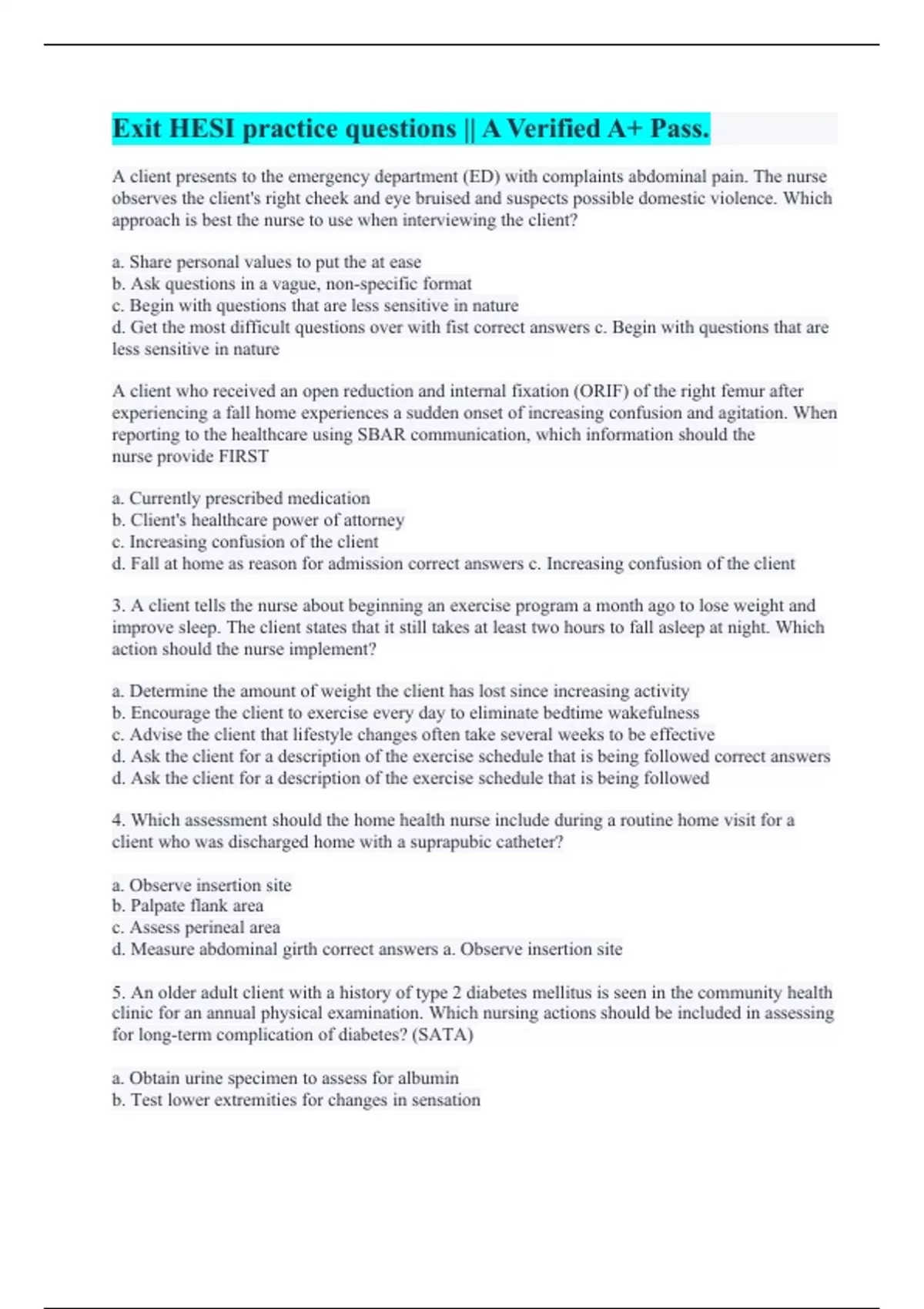 Exit HESI practice questions || A Verified A+ Pass.

A client presents to the emergency department (ED) with complaints abdominal pain. The nurse observes the client's right cheek and eye bruised and suspects possible domestic violence. Which approach is best the nurse to use when interviewing the client?

a. Share personal values to put the at ease
b. Ask questions in a vague, non-specific format
c. Begin with questions that are less sensitive in nature
d. Get the most difficult questions over with fist correct answers c. Begin with questions that are less sensitive in nature

A client who received an open reduction and internal fixation (ORIF) of the right femur after experiencing a fall home experiences a sudden onset of increasing confusion and agitation. When reporting to the healthcare using SBAR communication, which information should the nurse provide FIRST

a. Currently prescribed medication
b. Client's healthcare power of attorney
c. Increasing confusion of the client
d. Fall at home as reason for admission correct answers c. Increasing confusion of the client

3. A client tells the nurse about beginning an exercise program a month ago to lose weight and improve sleep. The client states that it still takes at least two hours to fall asleep at night. Which action should the nurse implement?

a. Determine the amount of weight the client has lost since increasing activity
b. Encourage the client to exercise every day to eliminate bedtime wakefulness
c. Advise the client that lifestyle changes often take several weeks to be effective
d. Ask the client for a description of the exercise schedule that is being followed correct answers d. Ask the client for a description of the exercise schedule that is being followed

4. Which assessment should the home health nurse include during a routine home visit for a client who was discharged home with a suprapubic catheter?

a. Observe insertion site
b. Palpate flank area
c. Assess perineal area
d. Measure abdominal girth correct answers a. Observe insertion site

5. An older adult client with a history of type 2 diabetes mellitus is seen in the community health clinic for an annual physical examination. Which nursing actions should be included in assessing for long-term complication of diabetes? (SATA)

a. Obtain urine specimen to assess for albumin
b. Test lower extremities for changes in sensation